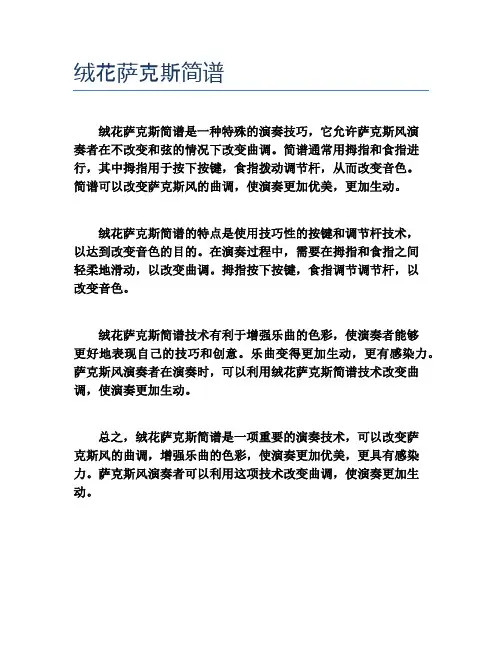 绒花萨克斯简谱

绒花萨克斯简谱是一种特殊的演奏技巧，它允许萨克斯风演奏者在不改变和弦的情况下改变曲调。简谱通常用拇指和食指进行，其中拇指用于按下按键，食指拨动调节杆，从而改变音色。简谱可以改变萨克斯风的曲调，使演奏更加优美，更加生动。

绒花萨克斯简谱的特点是使用技巧性的按键和调节杆技术，以达到改变音色的目的。在演奏过程中，需要在拇指和食指之间轻柔地滑动，以改变曲调。拇指按下按键，食指调节调节杆，以改变音色。

绒花萨克斯简谱技术有利于增强乐曲的色彩，使演奏者能够更好地表现自己的技巧和创意。乐曲变得更加生动，更有感染力。萨克斯风演奏者在演奏时，可以利用绒花萨克斯简谱技术改变曲调，使演奏更加生动。

总之，绒花萨克斯简谱是一项重要的演奏技术，可以改变萨克斯风的曲调，增强乐曲的色彩，使演奏更加优美，更具有感染力。萨克斯风演奏者可以利用这项技术改变曲调，使演奏更加生动。